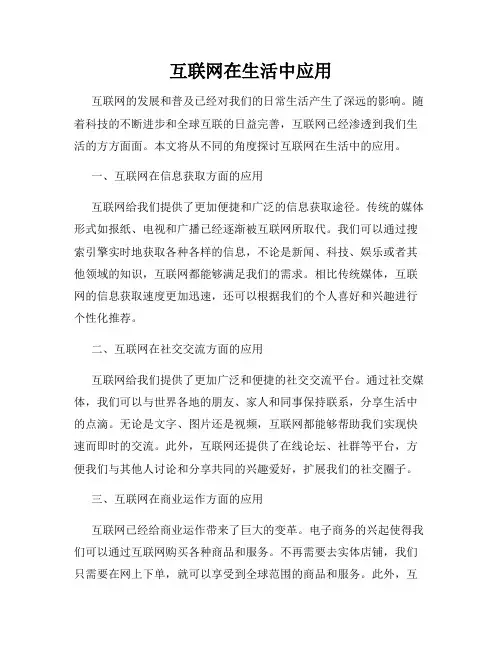 互联网在生活中应用

互联网的发展和普及已经对我们的日常生活产生了深远的影响。随着科技的不断进步和全球互联的日益完善，互联网已经渗透到我们生活的方方面面。本文将从不同的角度探讨互联网在生活中的应用。

一、互联网在信息获取方面的应用

互联网给我们提供了更加便捷和广泛的信息获取途径。传统的媒体形式如报纸、电视和广播已经逐渐被互联网所取代。我们可以通过搜索引擎实时地获取各种各样的信息，不论是新闻、科技、娱乐或者其他领域的知识，互联网都能够满足我们的需求。相比传统媒体，互联网的信息获取速度更加迅速，还可以根据我们的个人喜好和兴趣进行个性化推荐。

二、互联网在社交交流方面的应用

互联网给我们提供了更加广泛和便捷的社交交流平台。通过社交媒体，我们可以与世界各地的朋友、家人和同事保持联系，分享生活中的点滴。无论是文字、图片还是视频，互联网都能够帮助我们实现快速而即时的交流。此外，互联网还提供了在线论坛、社群等平台，方便我们与其他人讨论和分享共同的兴趣爱好，扩展我们的社交圈子。

三、互联网在商业运作方面的应用

互联网已经给商业运作带来了巨大的变革。电子商务的兴起使得我们可以通过互联网购买各种商品和服务。不再需要去实体店铺，我们只需要在网上下单，就可以享受到全球范围的商品和服务。此外，互